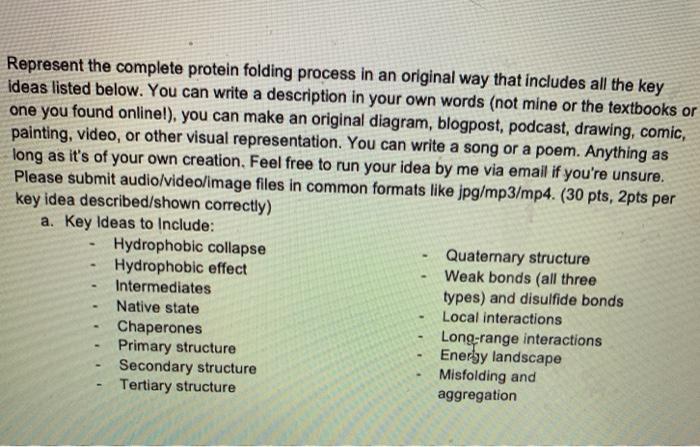 Represent the complete protein folding process in an original way that includes all the key ideas listed below. You can write a description in your own words (not mine or the textbooks or one you found online!), you can make an original diagram, blogpost, podcast, drawing, comic, painting, video, or other visual representation. You can write a song or a poem. Anything as long as it's of your own creation. Feel free to run your idea by me via email if you're unsure. Please submit audio/video/image files in common formats like jpg/mp3/mp4. (30 pts, 2pts per key idea described/shown correctly)

a. Key Ideas to Include:

- Hydrophobic collapse
- Hydrophobic effect
- Intermediates
- Native state
- Chaperones
- Primary structure
- Secondary structure
- Tertiary structure

- Quaternary structure
- Weak bonds (all three types) and disulfide bonds
- Local interactions
- Long-range interactions
- Energy landscape
- Misfolding and aggregation